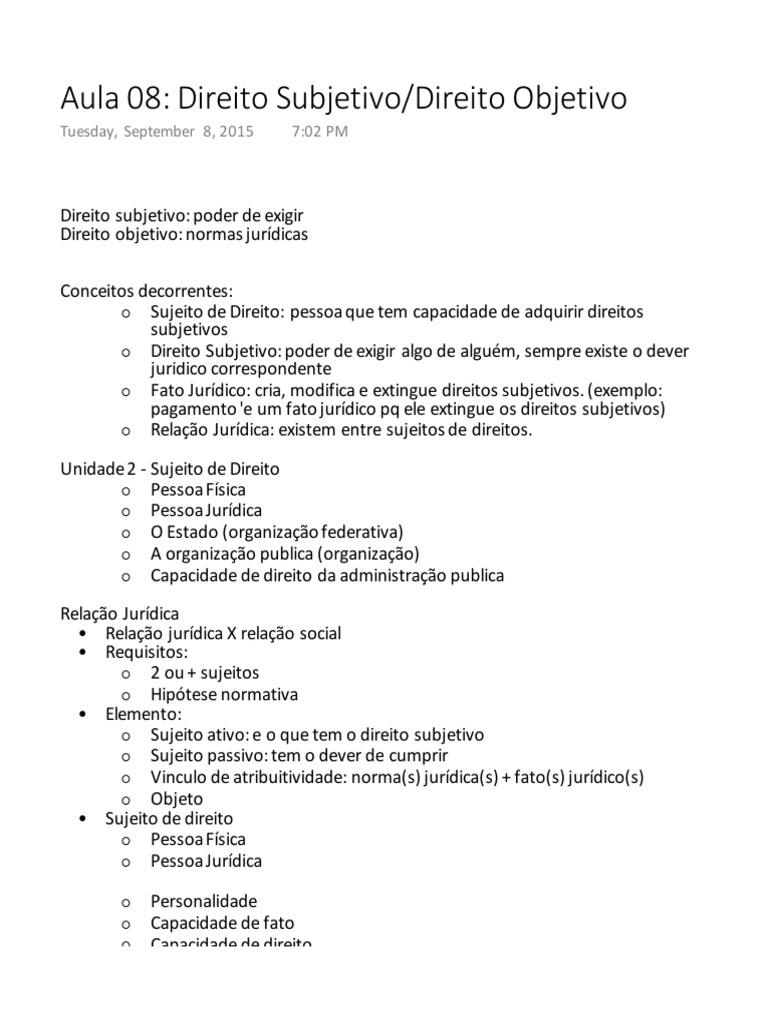 Aula 08: Direito Subjetivo/Direito Objetivo
Tuesday, September 8, 2015 7:02 PM

Direito subjetivo: poder de exigir
Direito objetivo: normas jurídicas

Conceitos decorrentes:
o Sujeito de Direito: pessoa que tem capacidade de adquirir direitos subjetivos
o Direito Subjetivo: poder de exigir algo de alguém, sempre existe o dever jurídico correspondente
o Fato Jurídico: cria, modifica e extingue direitos subjetivos. (exemplo: pagamento 'e um fato jurídico pq ele extingue os direitos subjetivos)
o Relação Jurídica: existem entre sujeitos de direitos.

Unidade 2 - Sujeito de Direito
o Pessoa Física
o Pessoa Jurídica
o O Estado (organização federativa)
o A organização publica (organização)
o Capacidade de direito da administração publica

Relação Jurídica
• Relação jurídica X relação social
• Requisitos:
o 2 ou + sujeitos
o Hipótese normativa
• Elemento:
o Sujeito ativo: e o que tem o direito subjetivo
o Sujeito passivo: tem o dever de cumprir
o Vinculo de atribuitividade: norma(s) jurídica(s) + fato(s) jurídico(s)
o Objeto
• Sujeito de direito
o Pessoa Física
o Pessoa Jurídica

o Personalidade
o Capacidade de fato
o Capacidade de direito